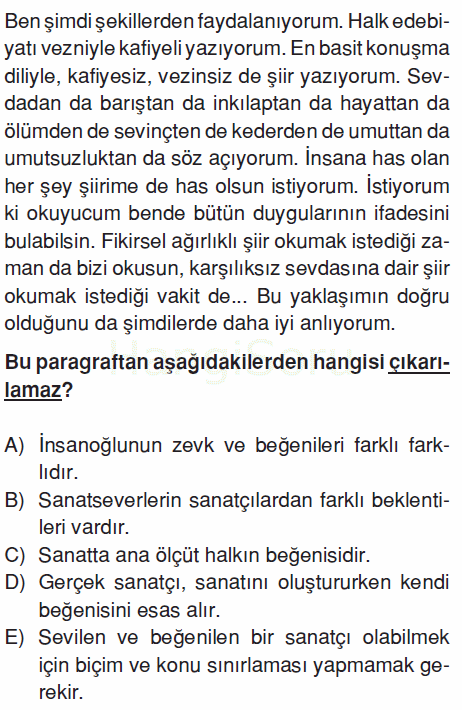 Ben şimdi şekillerden faydalanıyorum. Halk edebiyatı vezniyle kafiyeli yazıyorum. En basit konuşma diliyle, kafiyesiz, vezinsiz de şiir yazıyorum. Sevdadan da barıştan da inkılaptan da hayattan da ölümden de sevinçten de kederden de umuttan da umutsuzluktan da söz açıyorum. İnsana has olan her şey şiirime de has olsun istiyorum. İstiyorum ki okuyucum bende bütün duygularının ifadesini bulabilsin. Fikirsel ağırlıklı şiir okumak istediği zaman da bizi okusun, karşılıksız sevdasına dair şiir okumak istediği vakit de... Bu yaklaşımın doğru olduğunu da şimdilerde daha iyi anlıyorum.

Bu paragraftan aşağıdakilerden hangisi çıkarılamaz?

A) İnsanoğlunun zevk ve beğenileri farklı farklıdır.
B) Sanatseverlerin sanatçılardan farklı beklentileri vardır.
C) Sanatta ana ölçüt halkın beğenisidir.
D) Gerçek sanatçı, sanatını oluştururken kendi beğenisini esas alır.
E) Sevilen ve beğenilen bir sanatçı olabilmek için biçim ve konu sınırlaması yapmamak gerekir.